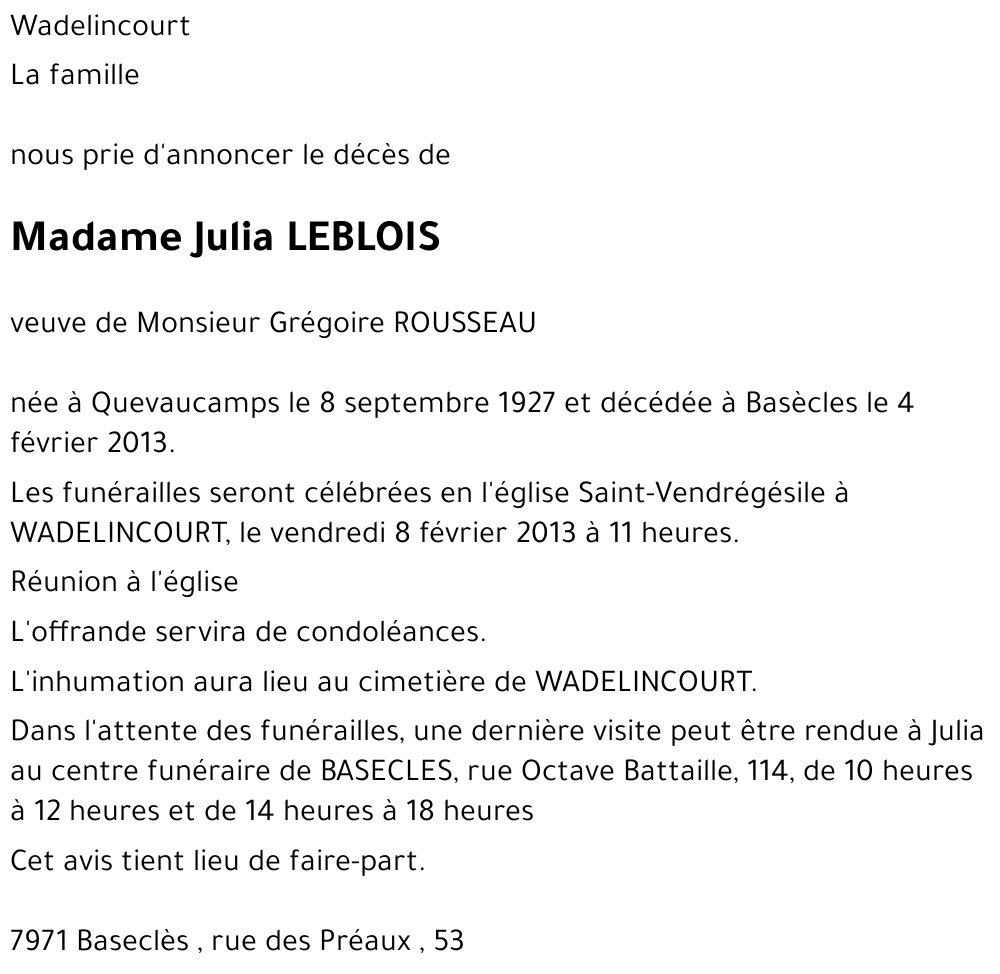 Wadelincourt

La famille

nous prie d'annoncer le décès de

Madame Julia LEBLOIS

veuve de Monsieur Grégoire ROUSSEAU

née à Quevaucamps le 8 septembre 1927 et décédée à Basècles le 4 février 2013.

Les funérailles seront célébrées en l'église Saint-Vendrégésile à WADELINCOURT, le vendredi 8 février 2013 à 11 heures.

Réunion à l'église

L'offrande servira de condoléances.

L'inhumation aura lieu au cimetière de WADELINCOURT.

Dans l'attente des funérailles, une dernière visite peut être rendue à Julia au centre funéraire de BASECLES, rue Octave Battaille, 114, de 10 heures à 12 heures et de 14 heures à 18 heures

Cet avis tient lieu de faire-part.

7971 Baseclès , rue des Préaux , 53